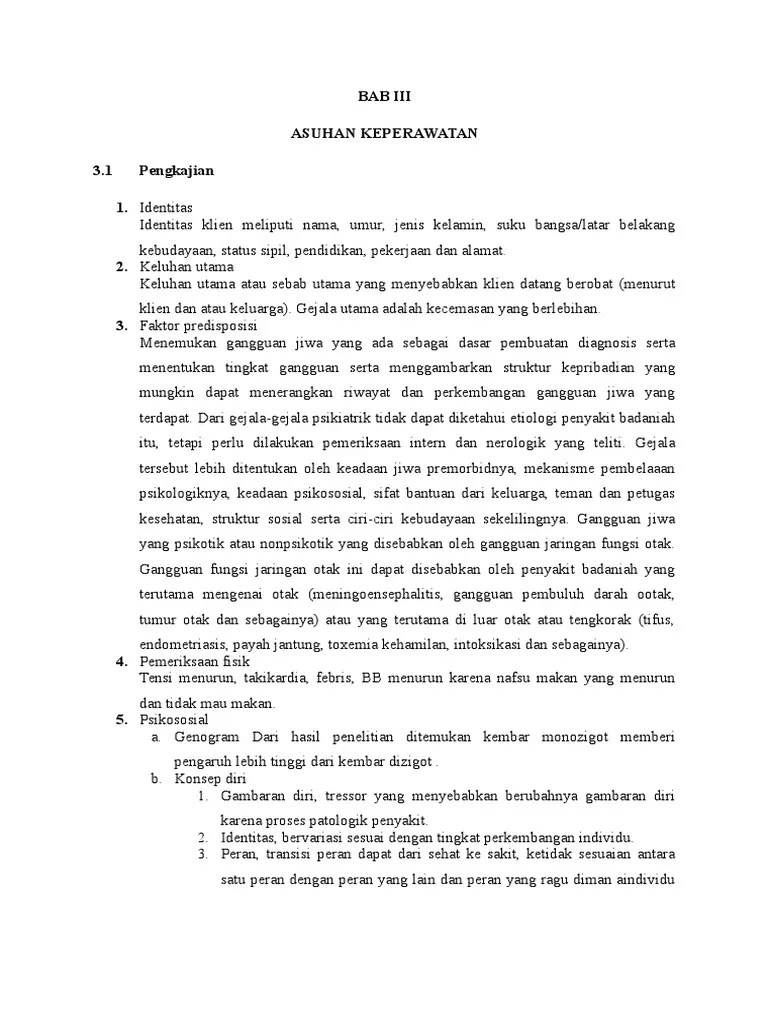 BAB III

ASUHAN KEPERAWATAN

3.1 Pengkajian

1. Identitas
Identitas klien meliputi nama, umur, jenis kelamin, suku bangsa/latar belakang kebudayaan, status sipil, pendidikan, pekerjaan dan alamat.

2. Keluhan utama
Keluhan utama atau sebab utama yang menyebabkan klien datang berobat (menurut klien dan atau keluarga). Gejala utama adalah kecemasan yang berlebihan.

3. Faktor predisposisi
Menemukan gangguan jiwa yang ada sebagai dasar pembuatan diagnosis serta menentukan tingkat gangguan serta menggambarkan struktur kepribadian yang mungkin dapat menerangkan riwayat dan perkembangan gangguan jiwa yang terdapat. Dari gejala-gejala psikiatrik tidak dapat diketahui etiologi penyakit badaniah itu, tetapi perlu dilakukan pemeriksaan intern dan nerologik yang teliti. Gejala tersebut lebih ditentukan oleh keadaan jiwa premorbidnya, mekanisme pembelaaan psikologiknya, keadaan psikososial, sifat bantuan dari keluarga, teman dan petugas kesehatan, struktur sosial serta ciri-ciri kebudayaan sekelilingnya. Gangguan jiwa yang psikotik atau nonpsikotik yang disebabkan oleh gangguan jaringan fungsi otak. Gangguan fungsi jaringan otak ini dapat disebabkan oleh penyakit badaniah yang terutama mengenai otak (meningoensephalitis, gangguan pembuluh darah ootak, tumur otak dan sebagainya) atau yang terutama di luar otak atau tengkorak (tifus, endometriasis, payah jantung, toxemia kehamilan, intoksikasi dan sebagainya).

4. Pemeriksaan fisik
Tensi menurun, takikardia, febris, BB menurun karena nafsu makan yang menurun dan tidak mau makan.

5. Psikososial
a. Genogram Dari hasil penelitian ditemukan kembar monozigot memberi pengaruh lebih tinggi dari kembar dizigot .
b. Konsep diri
1. Gambaran diri, tressor yang menyebabkan berubahnya gambaran diri karena proses patologik penyakit.
2. Identitas, bervariasi sesuai dengan tingkat perkembangan individu.
3. Peran, transisi peran dapat dari sehat ke sakit, ketidak sesuaian antara satu peran dengan peran yang lain dan peran yang ragu diman aindividu